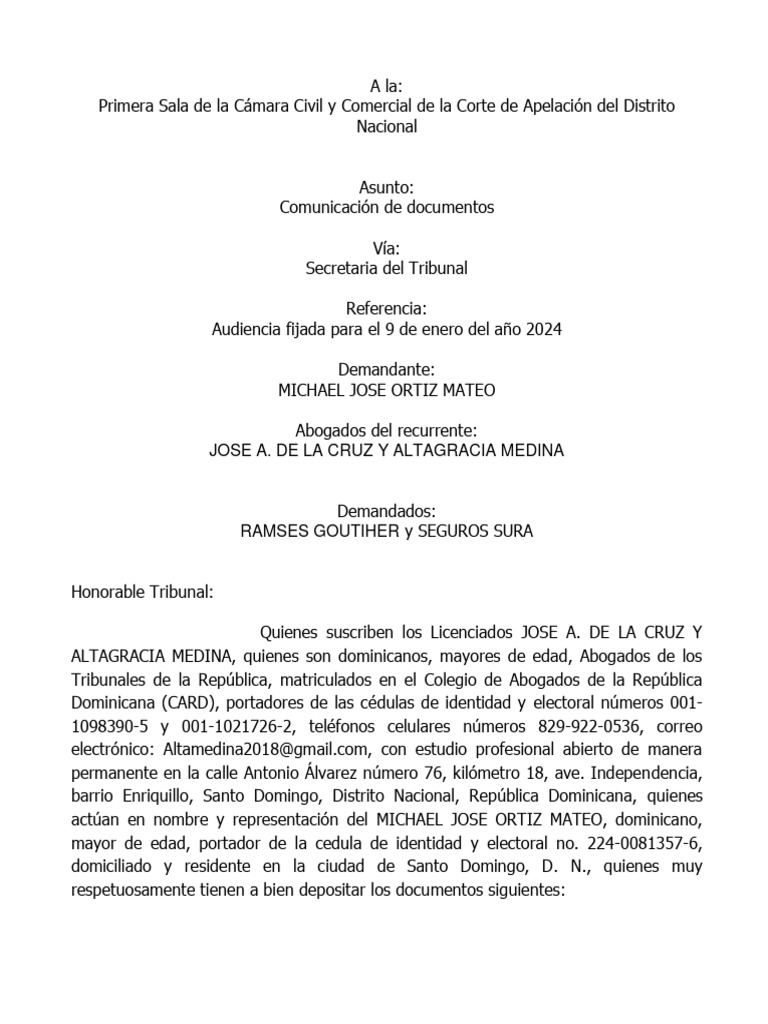 A la:
Primera Sala de la Cámara Civil y Comercial de la Corte de Apelación del Distrito Nacional

Asunto:
Comunicación de documentos

Vía:
Secretaria del Tribunal

Referencia:
Audiencia fijada para el 9 de enero del año 2024

Demandante:
MICHAEL JOSE ORTIZ MATEO

Abogados del recurrente:
JOSE A. DE LA CRUZ Y ALTAGRACIA MEDINA

Demandados:
RAMSES GOUTIHER y SEGUROS SURA

Honorable Tribunal:

Quienes suscriben los Licenciados JOSE A. DE LA CRUZ Y ALTAGRACIA MEDINA, quienes son dominicanos, mayores de edad, Abogados de los Tribunales de la República, matriculados en el Colegio de Abogados de la República Dominicana (CARD), portadores de las cédulas de identidad y electoral números 001-1098390-5 y 001-1021726-2, teléfonos celulares números 829-922-0536, correo electrónico: Altamedina2018@gmail.com, con estudio profesional abierto de manera permanente en la calle Antonio Álvarez número 76, kilómetro 18, ave. Independencia, barrio Enriquillo, Santo Domingo, Distrito Nacional, República Dominicana, quienes actúan en nombre y representación del MICHAEL JOSE ORTIZ MATEO, dominicano, mayor de edad, portador de la cedula de identidad y electoral no. 224-0081357-6, domiciliado y residente en la ciudad de Santo Domingo, D. N., quienes muy respetuosamente tienen a bien depositar los documentos siguientes: